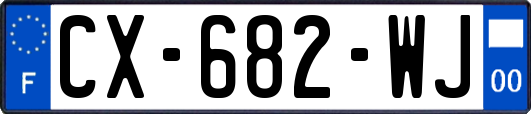 F
CX-682-WJ
00